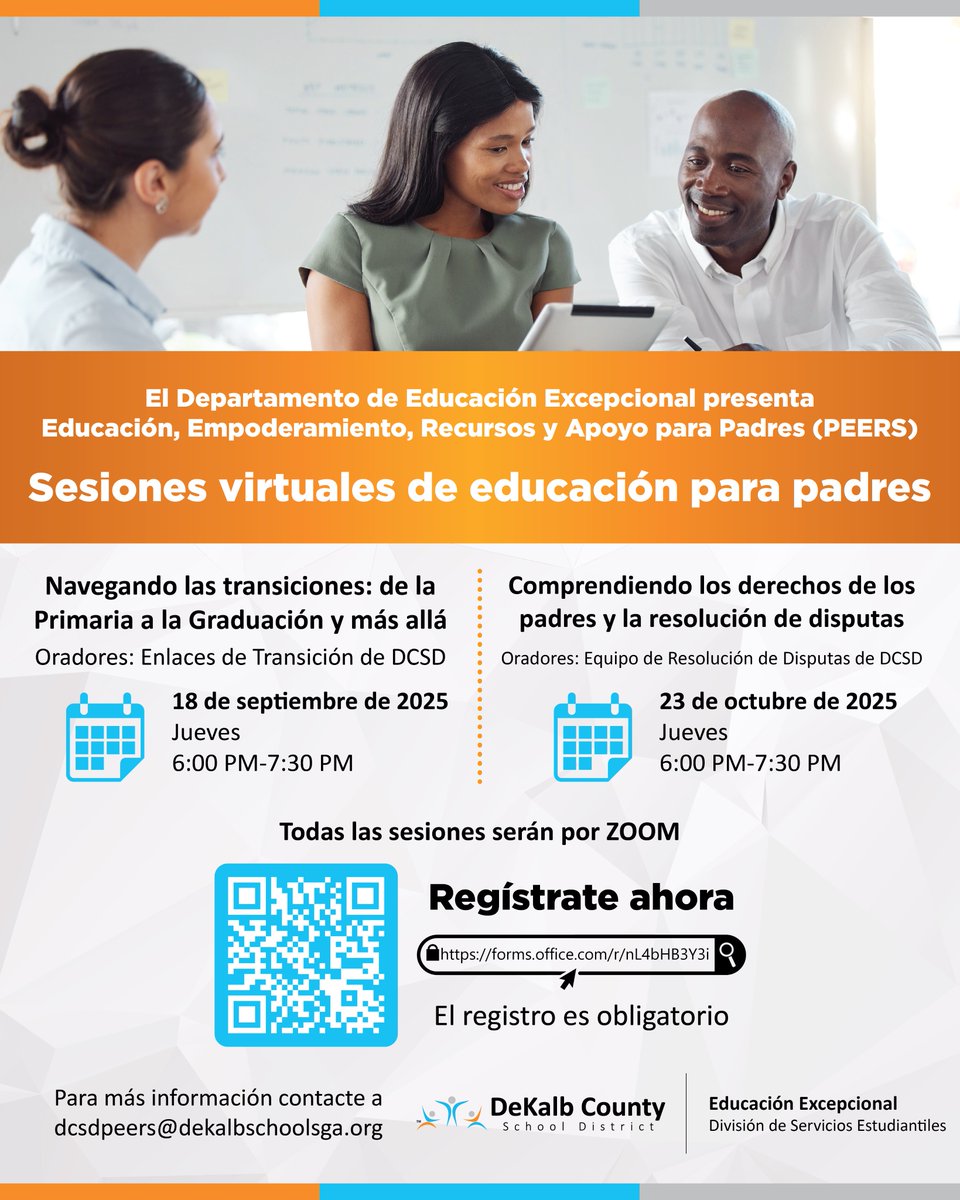 El Departamento de Educación Excepcional presenta
Educación, Empoderamiento, Recursos y Apoyo para Padres (PEERS)

Sesiones virtuales de educación para padres

Navegando las transiciones: de la Primaria a la Graduación y más allá

Oradores: Enlaces de Transición de DCSD

18 de septiembre de 2025
Jueves
6:00 PM-7:30 PM

Comprendiendo los derechos de los padres y la resolución de disputas

Oradores: Equipo de Resolución de Disputas de DCSD

23 de octubre de 2025
Jueves
6:00 PM-7:30 PM

Todas las sesiones serán por ZOOM

Regístrate ahora

https://forms.office.com/r/nL4bHB3Y3i

El registro es obligatorio

Para más información contacte a
dcsdpeers@dekalbschoolsga.org

DeKalb County
School District

Educación Excepcional
División de Servicios Estudiantiles